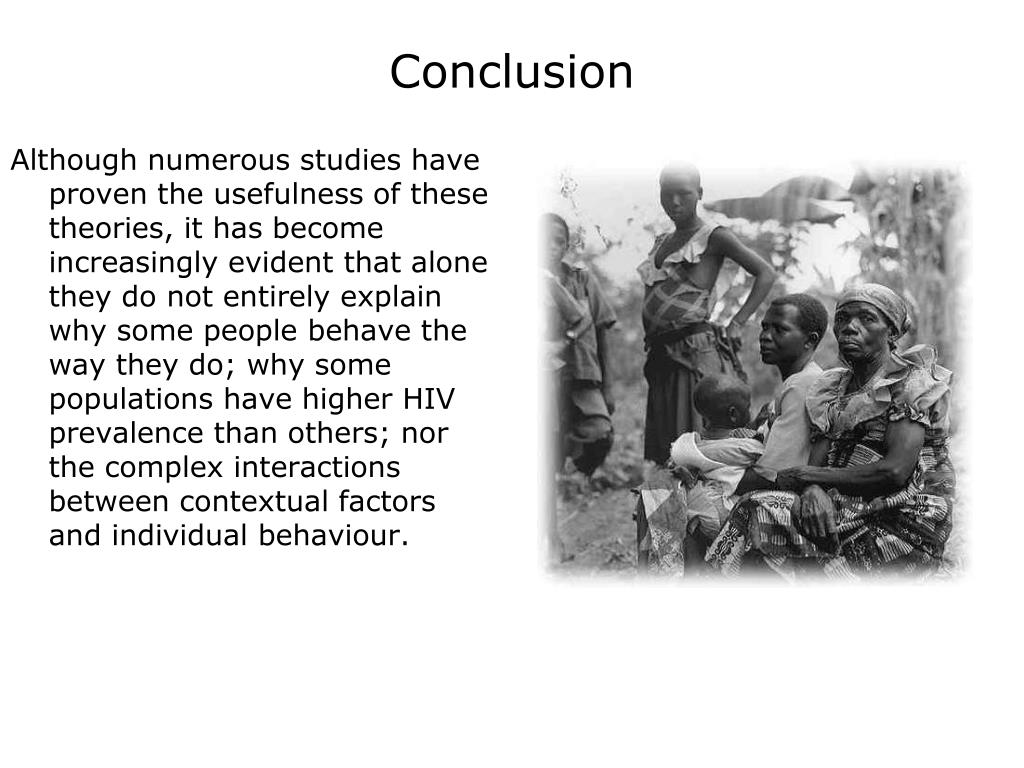 Conclusion

Although numerous studies have proven the usefulness of these theories, it has become increasingly evident that alone they do not entirely explain why some people behave the way they do; why some populations have higher HIV prevalence than others; nor the complex interactions between contextual factors and individual behaviour.